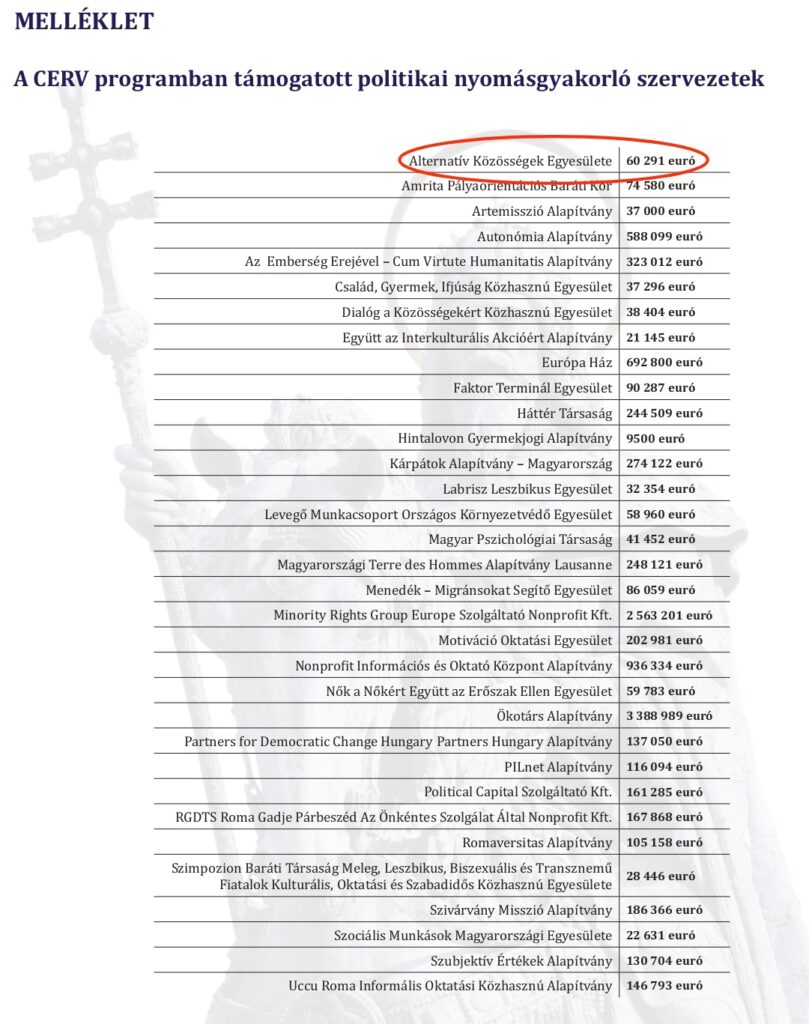 MELLÉKLET

A CERV programban támogatott politikai nyomásgyakorló szervezetek

| | |
|---|---|
| Alternatív Közösségek Egyesülete | 60 291 euró |
| Amrita Pályaorientációs Baráti Kör | 74 580 euró |
| Artemisszió Alapítvány | 37 000 euró |
| Autonómia Alapítvány | 588 099 euró |
| Az Emberség Erejével – Cum Virtute Humanitatis Alapítvány | 323 012 euró |
| Család, Gyermek, Ifjúság Közhasznú Egyesület | 37 296 euró |
| Dialóg a Közösségekért Közhasznú Egyesület | 38 404 euró |
| Együtt az Interkulturális Akcióért Alapítvány | 21 145 euró |
| Európa Ház | 692 800 euró |
| Faktor Terminál Egyesület | 90 287 euró |
| Háttér Társaság | 244 509 euró |
| Hintalovon Gyermekjogi Alapítvány | 9500 euró |
| Kárpátok Alapítvány – Magyarország | 274 122 euró |
| Labrisz Leszbikus Egyesület | 32 354 euró |
| Levegő Munkacsoport Országos Környezetvédő Egyesület | 58 960 euró |
| Magyar Pszichológiai Társaság | 41 452 euró |
| Magyarországi Terre des Hommes Alapítvány Lausanne | 248 121 euró |
| Menedék – Migránsokat Segítő Egyesület | 86 059 euró |
| Minority Rights Group Europe Szolgáltató Nonprofit Kft. | 2 563 201 euró |
| Motiváció Oktatási Egyesület | 202 981 euró |
| Nonprofit Információs és Oktató Központ Alapítvány | 936 334 euró |
| Nők a Nőkért Együtt az Erőszak Ellen Egyesület | 59 783 euró |
| Ökotárs Alapítvány | 3 388 989 euró |
| Partners for Democratic Change Hungary Partners Hungary Alapítvány | 137 050 euró |
| PILnet Alapítvány | 116 094 euró |
| Political Capital Szolgáltató Kft. | 161 285 euró |
| RGDTS Roma Gadje Párbeszéd Az Önkéntes Szolgálat Által Nonprofit Kft. | 167 868 euró |
| Romaversitas Alapítvány | 105 158 euró |
| Szimpozion Baráti Társaság Meleg, Leszbikus, Biszexuális és Transznemű Fiatalok Kulturális, Oktatási és Szabadidős Közhasznú Egyesülete | 28 446 euró |
| Szivárvány Misszió Alapítvány | 186 366 euró |
| Szociális Munkások Magyarországi Egyesülete | 22 631 euró |
| Szubjektív Értékek Alapítvány | 130 704 euró |
| Uccu Roma Informális Oktatási Közhasznú Alapítvány | 146 793 euró |